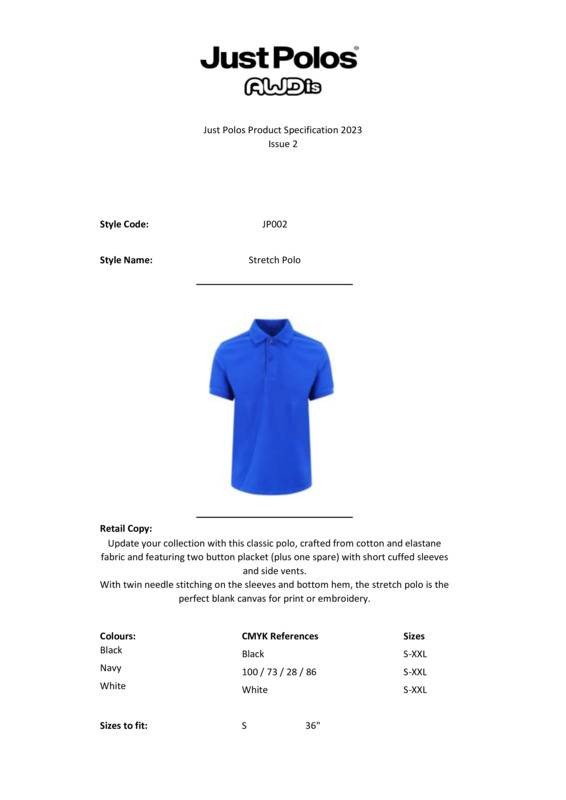 Just Polos®
AWDis

Just Polos Product Specification 2023
Issue 2

Style Code: JP002

Style Name: Stretch Polo

Retail Copy:
Update your collection with this classic polo, crafted from cotton and elastane fabric and featuring two button placket (plus one spare) with short cuffed sleeves and side vents.
With twin needle stitching on the sleeves and bottom hem, the stretch polo is the perfect blank canvas for print or embroidery.

| Colours: | CMYK References | Sizes |
|---|---|---|
| Black | Black | S-XXL |
| Navy | 100 / 73 / 28 / 86 | S-XXL |
| White | White | S-XXL |

Sizes to fit: S 36"